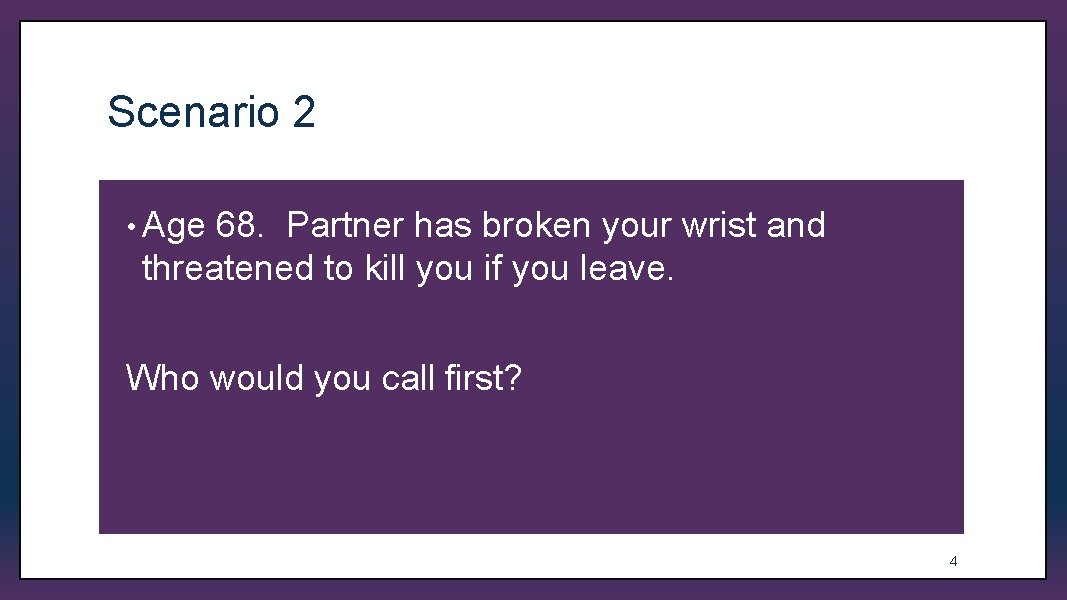 Scenario 2

• Age 68. Partner has broken your wrist and threatened to kill you if you leave.

Who would you call first?

4